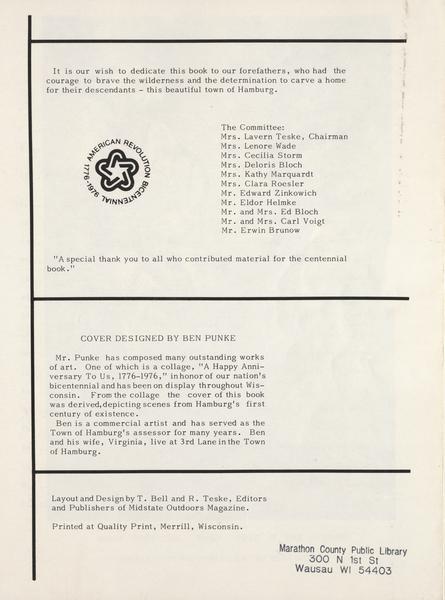 It is our wish to dedicate this book to our forefathers, who had the courage to brave the wilderness and the determination to carve a home for their descendants - this beautiful town of Hamburg.

AMERICAN REVOLUTION BICENTENNIAL 1776-1976

The Committee:
Mrs. Lavern Teske, Chairman
Mrs. Lenore Wade
Mrs. Cecilia Storm
Mrs. Deloris Bloch
Mrs. Kathy Marquardt
Mrs. Clara Roesler
Mr. Edward Zinkowich
Mr. Eldor Helmke
Mr. and Mrs. Ed Bloch
Mr. and Mrs. Carl Voigt
Mr. Erwin Brunow

"A special thank you to all who contributed material for the centennial book."

COVER DESIGNED BY BEN PUNKE

Mr. Punke has composed many outstanding works of art. One of which is a collage, "A Happy Anniversary To Us, 1776-1976," in honor of our nation's bicentennial and has been on display throughout Wisconsin. From the collage the cover of this book was derived, depicting scenes from Hamburg's first century of existence.
Ben is a commercial artist and has served as the Town of Hamburg's assessor for many years. Ben and his wife, Virginia, live at 3rd Lane in the Town of Hamburg.

Layout and Design by T. Bell and R. Teske, Editors and Publishers of Midstate Outdoors Magazine.

Printed at Quality Print, Merrill, Wisconsin.

Marathon County Public Library
300 N 1st St
Wausau WI 54403